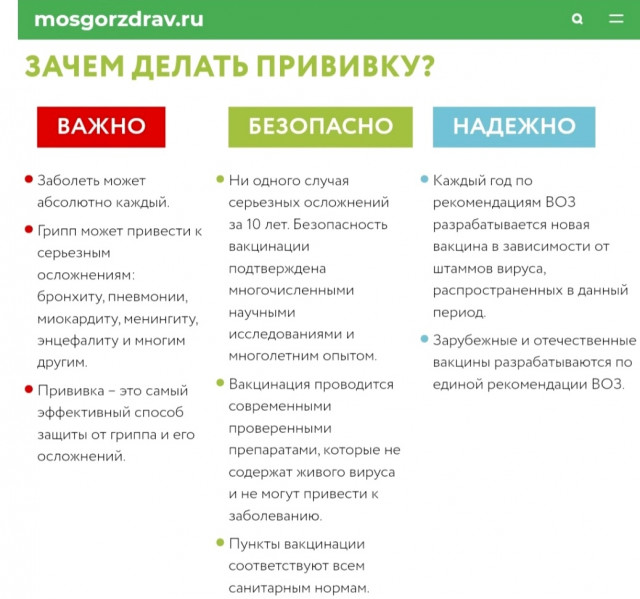 mosgorzdrav.ru

ЗАЧЕМ ДЕЛАТЬ ПРИВИВКУ?

ВАЖНО

• Заболеть может абсолютно каждый.

• Грипп может привести к серьезным осложнениям: бронхиту, пневмонии, миокардиту, менингиту, энцефалиту и многим другим.

• Прививка – это самый эффективный способ защиты от гриппа и его осложнений.

БЕЗОПАСНО

• Ни одного случая серьезных осложнений за 10 лет. Безопасность вакцинации подтверждена многочисленными научными исследованиями и многолетним опытом.

• Вакцинация проводится современными проверенными препаратами, которые не содержат живого вируса и не могут привести к заболеванию.

• Пункты вакцинации соответствуют всем санитарным нормам.

НАДЕЖНО

• Каждый год по рекомендациям ВОЗ разрабатывается новая вакцина в зависимости от штаммов вируса, распространенных в данный период.

• Зарубежные и отечественные вакцины разрабатываются по единой рекомендации ВОЗ.